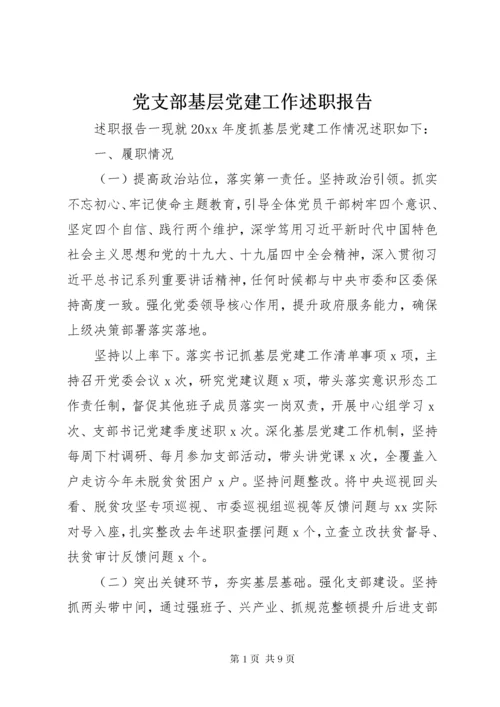 党支部基层党建工作述职报告

述职报告一现就 20xx 年度抓基层党建工作情况述职如下：

一、履职情况

（一）提高政治站位，落实第一责任。坚持政治引领。抓实不忘初心、牢记使命主题教育，引导全体党员干部树牢四个意识、坚定四个自信、践行两个维护，深学笃用习近平新时代中国特色社会主义思想和党的十九大、十九届四中全会精神，深入贯彻习近平总书记系列重要讲话精神，任何时候都与中央市委和区委保持高度一致。强化党委领导核心作用，提升政府服务能力，确保上级决策部署落实落地。

坚持以上率下。落实书记抓基层党建工作清单事项 x 项，主持召开党委会议 x 次，研究党建议题 x 项，带头落实意识形态工作责任制，督促其他班子成员落实一岗双责，开展中心组学习 x 次、支部书记党建季度述职 x 次。深化基层党建工作机制，坚持每周下村调研、每月参加支部活动，带头讲党课 x 次，全覆盖入户走访今年未脱贫贫困户 x 户。坚持问题整改。将中央巡视回头看、脱贫攻坚专项巡视、市委巡视组巡视等反馈问题与 xx 实际对号入座，扎实整改去年述职查摆问题 x 个，立查立改扶贫督导、扶贫审计反馈问题 x 个。

（二）突出关键环节，夯实基层基础。强化支部建设。坚持抓两头带中间，通过强班子、兴产业、抓规范整顿提升后进支部

第 1 页 共 9 页